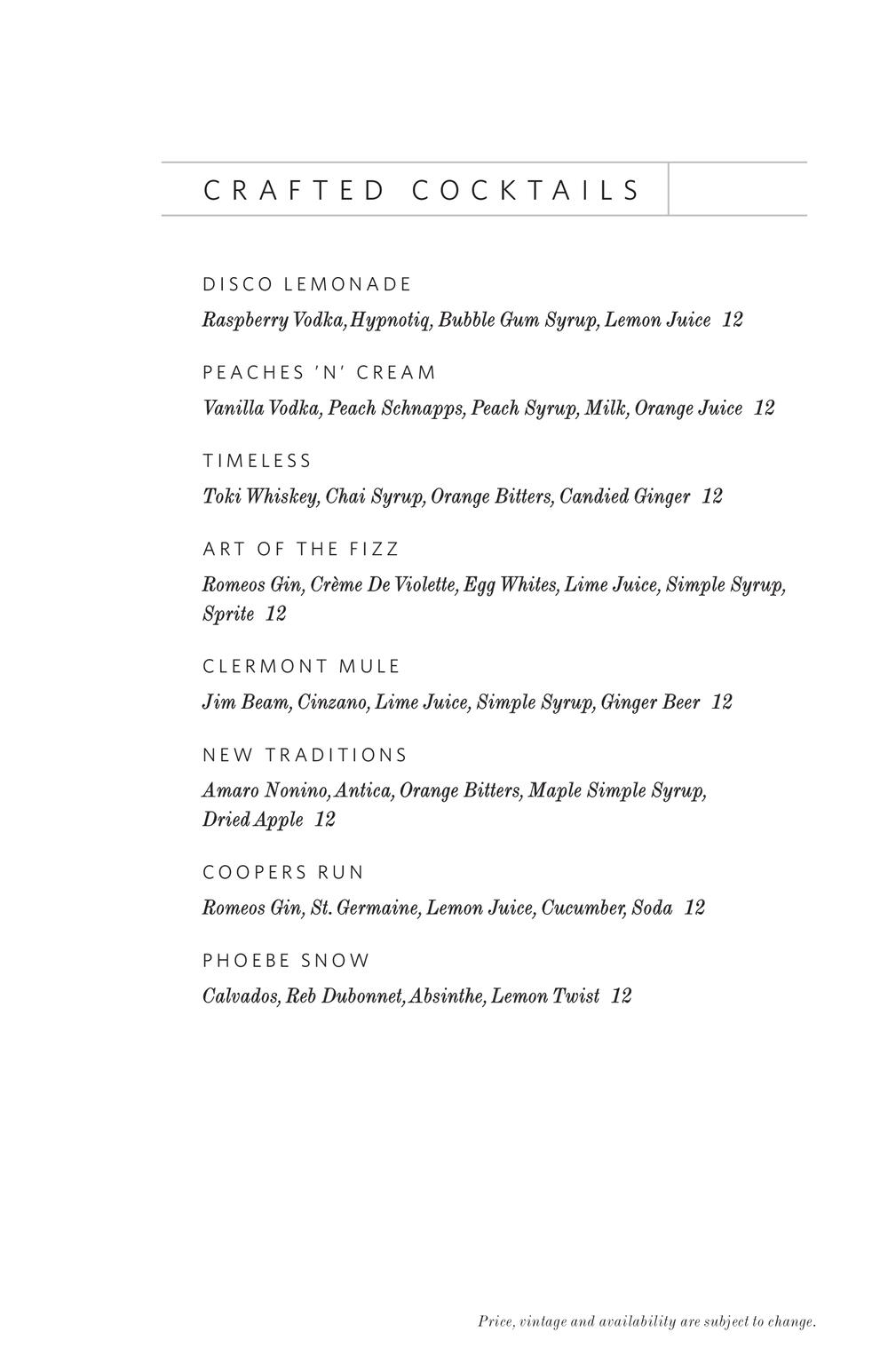 CRAFTED COCKTAILS

DISCO LEMONADE
Raspberry Vodka, Hypnotiq, Bubble Gum Syrup, Lemon Juice 12

PEACHES 'N' CREAM
Vanilla Vodka, Peach Schnapps, Peach Syrup, Milk, Orange Juice 12

TIMELESS
Toki Whiskey, Chai Syrup, Orange Bitters, Candied Ginger 12

ART OF THE FIZZ
Romeos Gin, Crème De Violette, Egg Whites, Lime Juice, Simple Syrup, Sprite 12

CLERMONT MULE
Jim Beam, Cinzano, Lime Juice, Simple Syrup, Ginger Beer 12

NEW TRADITIONS
Amaro Nonino, Antica, Orange Bitters, Maple Simple Syrup, Dried Apple 12

COOPERS RUN
Romeos Gin, St. Germaine, Lemon Juice, Cucumber, Soda 12

PHOEBE SNOW
Calvados, Reb Dubonnet, Absinthe, Lemon Twist 12

Price, vintage and availability are subject to change.